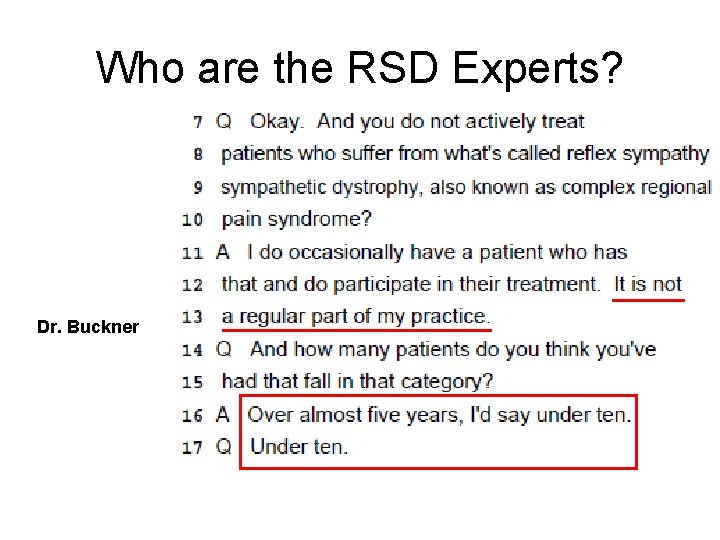 Who are the RSD Experts?

Dr. Buckner

7 Q Okay. And you do not actively treat
8 patients who suffer from what's called reflex sympathy
9 sympathetic dystrophy, also known as complex regional
10 pain syndrome?
11 A I do occasionally have a patient who has
12 that and do participate in their treatment. It is not
13 a regular part of my practice.
14 Q And how many patients do you think you've
15 had that fall in that category?
16 A Over almost five years, I'd say under ten.
17 Q Under ten.